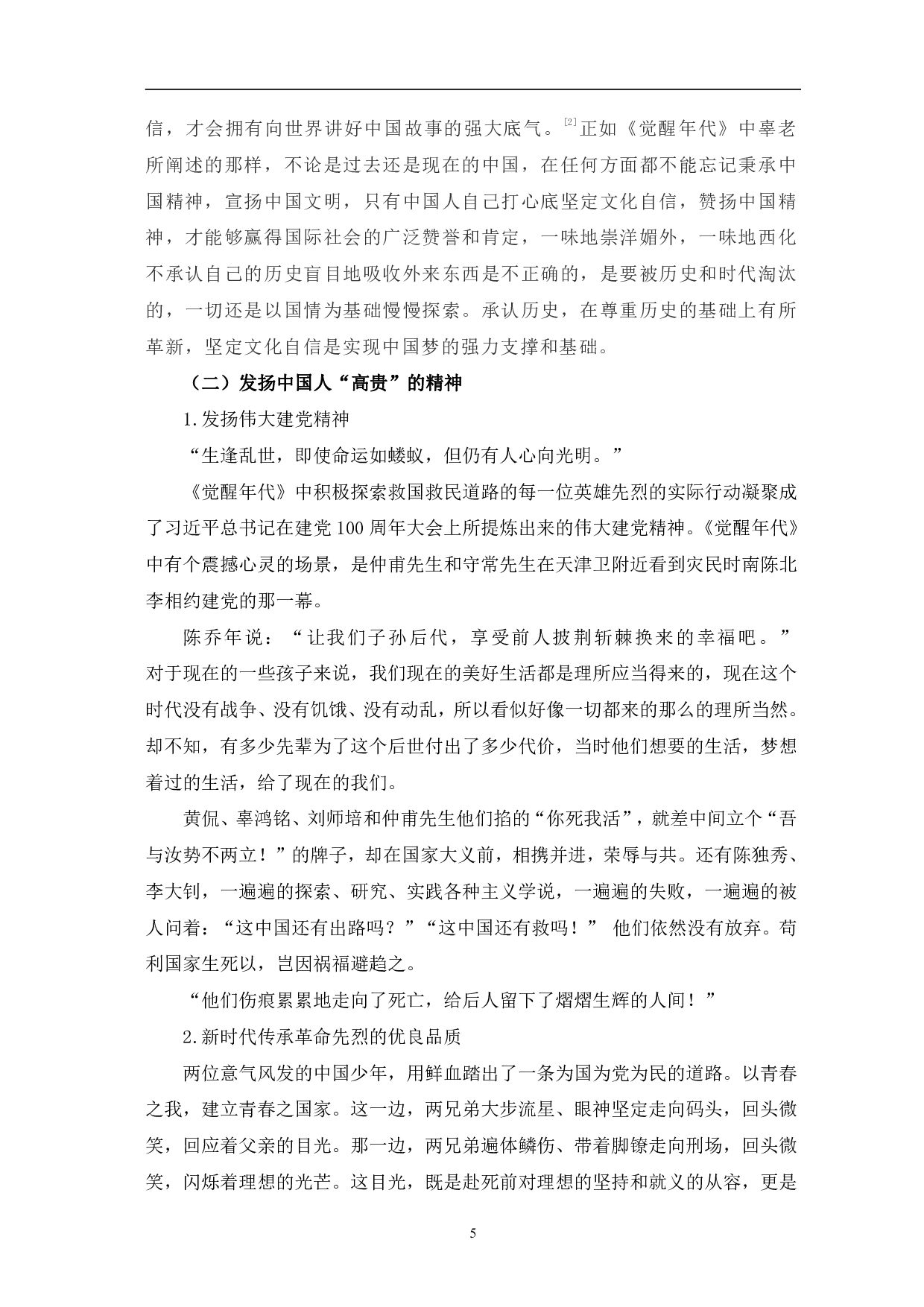 信，才会拥有向世界讲好中国故事的强大底气。[2]正如《觉醒年代》中辜老所阐述的那样，不论是过去还是现在的中国，在任何方面都不能忘记秉承中国精神，宣扬中国文明，只有中国人自己打心底坚定文化自信，赞扬中国精神，才能够赢得国际社会的广泛赞誉和肯定，一味地崇洋媚外，一味地西化不承认自己的历史盲目地吸收外来东西是不正确的，是要被历史和时代淘汰的，一切还是以国情为基础慢慢探索。承认历史，在尊重历史的基础上有所革新，坚定文化自信是实现中国梦的强力支撑和基础。

（二）发扬中国人“高贵”的精神

1.发扬伟大建党精神

“生逢乱世，即使命运如蝼蚁，但仍有人心向光明。”

《觉醒年代》中积极探索救国救民道路的每一位英雄先烈的实际行动凝聚成了习近平总书记在建党100周年大会上所提炼出来的伟大建党精神。《觉醒年代》中有个震撼心灵的场景，是仲甫先生和守常先生在天津卫附近看到灾民时南陈北李相约建党的那一幕。

陈乔年说：“让我们子孙后代，享受前人披荆斩棘换来的幸福吧。”对于现在的一些孩子来说，我们现在的美好生活都是理所应当得来的，现在这个时代没有战争、没有饥饿、没有动乱，所以看似好像一切都来的那么的理所当然。却不知，有多少先辈为了这个后世付出了多少代价，当时他们想要的生活，梦想着过的生活，给了现在的我们。

黄侃、辜鸿铭、刘师培和仲甫先生他们掐的“你死我活”，就差中间立个“吾与汝势不两立！”的牌子，却在国家大义前，相携并进，荣辱与共。还有陈独秀、李大钊，一遍遍的探索、研究、实践各种主义学说，一遍遍的失败，一遍遍的被人问着：“这中国还有出路吗？”“这中国还有救吗！” 他们依然没有放弃。苟利国家生死以，岂因祸福避趋之。

“他们伤痕累累地走向了死亡，给后人留下了熠熠生辉的人间！”

2.新时代传承革命先烈的优良品质

两位意气风发的中国少年，用鲜血踏出了一条为国为党为民的道路。以青春之我，建立青春之国家。这一边，两兄弟大步流星、眼神坚定走向码头，回头微笑，回应着父亲的目光。那一边，两兄弟遍体鳞伤、带着脚镣走向刑场，回头微笑，闪烁着理想的光芒。这目光，既是赴死前对理想的坚持和就义的从容，更是

5